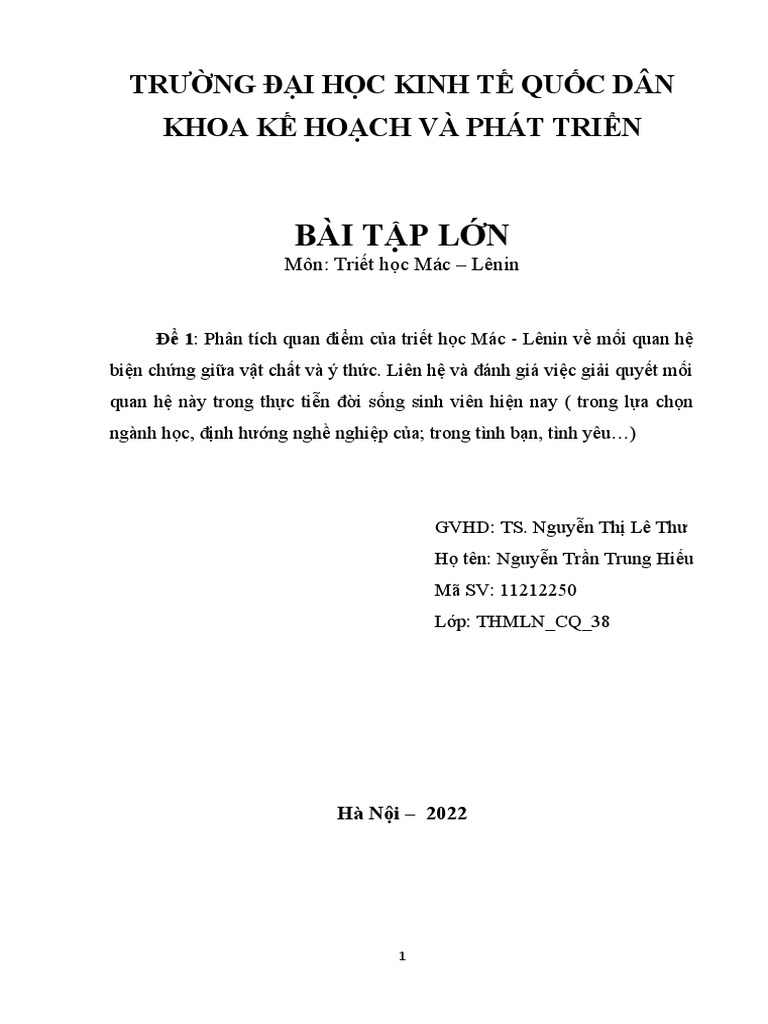 TRƯỜNG ĐẠI HỌC KINH TẾ QUỐC DÂN
KHOA KẾ HOẠCH VÀ PHÁT TRIỂN

BÀI TẬP LỚN
Môn: Triết học Mác – Lênin

Đề 1: Phân tích quan điểm của triết học Mác - Lênin về mối quan hệ biện chứng giữa vật chất và ý thức. Liên hệ và đánh giá việc giải quyết mối quan hệ này trong thực tiễn đời sống sinh viên hiện nay ( trong lựa chọn ngành học, định hướng nghề nghiệp của; trong tình bạn, tình yêu…)

GVHD: TS. Nguyễn Thị Lê Thư
Họ tên: Nguyễn Trần Trung Hiếu
Mã SV: 11212250
Lớp: THMLN_CQ_38

Hà Nội – 2022

1